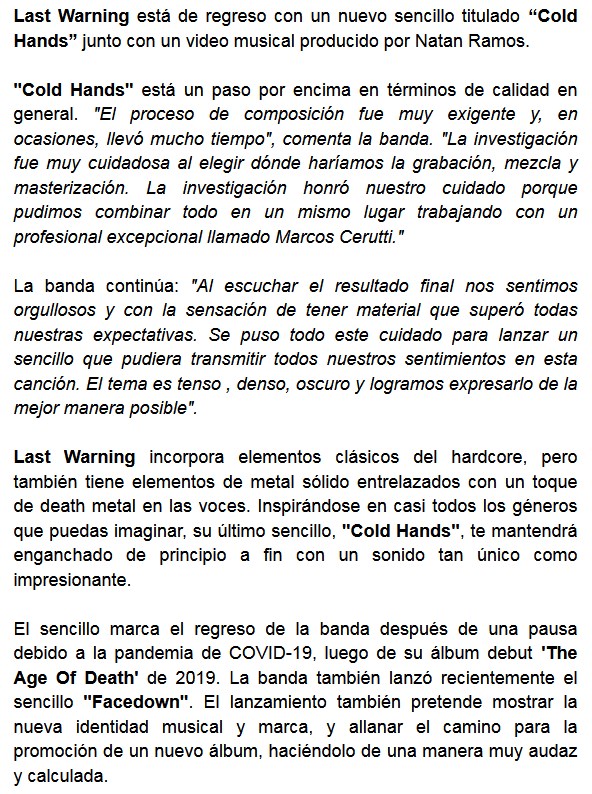 Last Warning está de regreso con un nuevo sencillo titulado “Cold Hands” junto con un video musical producido por Natan Ramos.

"Cold Hands" está un paso por encima en términos de calidad en general. "El proceso de composición fue muy exigente y, en ocasiones, llevó mucho tiempo", comenta la banda. "La investigación fue muy cuidadosa al elegir dónde haríamos la grabación, mezcla y masterización. La investigación honró nuestro cuidado porque pudimos combinar todo en un mismo lugar trabajando con un profesional excepcional llamado Marcos Cerutti."

La banda continúa: "Al escuchar el resultado final nos sentimos orgullosos y con la sensación de tener material que superó todas nuestras expectativas. Se puso todo este cuidado para lanzar un sencillo que pudiera transmitir todos nuestros sentimientos en esta canción. El tema es tenso , denso, oscuro y logramos expresarlo de la mejor manera posible".

Last Warning incorpora elementos clásicos del hardcore, pero también tiene elementos de metal sólido entrelazados con un toque de death metal en las voces. Inspirándose en casi todos los géneros que puedas imaginar, su último sencillo, "Cold Hands", te mantendrá enganchado de principio a fin con un sonido tan único como impresionante.

El sencillo marca el regreso de la banda después de una pausa debido a la pandemia de COVID-19, luego de su álbum debut 'The Age Of Death' de 2019. La banda también lanzó recientemente el sencillo "Facedown". El lanzamiento también pretende mostrar la nueva identidad musical y marca, y allanar el camino para la promoción de un nuevo álbum, haciéndolo de una manera muy audaz y calculada.